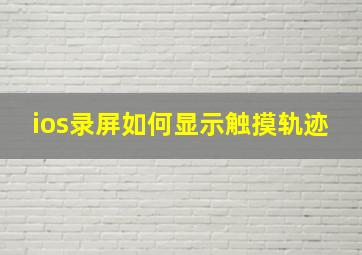 ios录屏如何显示触摸轨迹